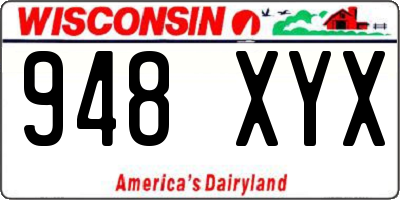 WISCONSIN

948 XYX

America's Dairyland